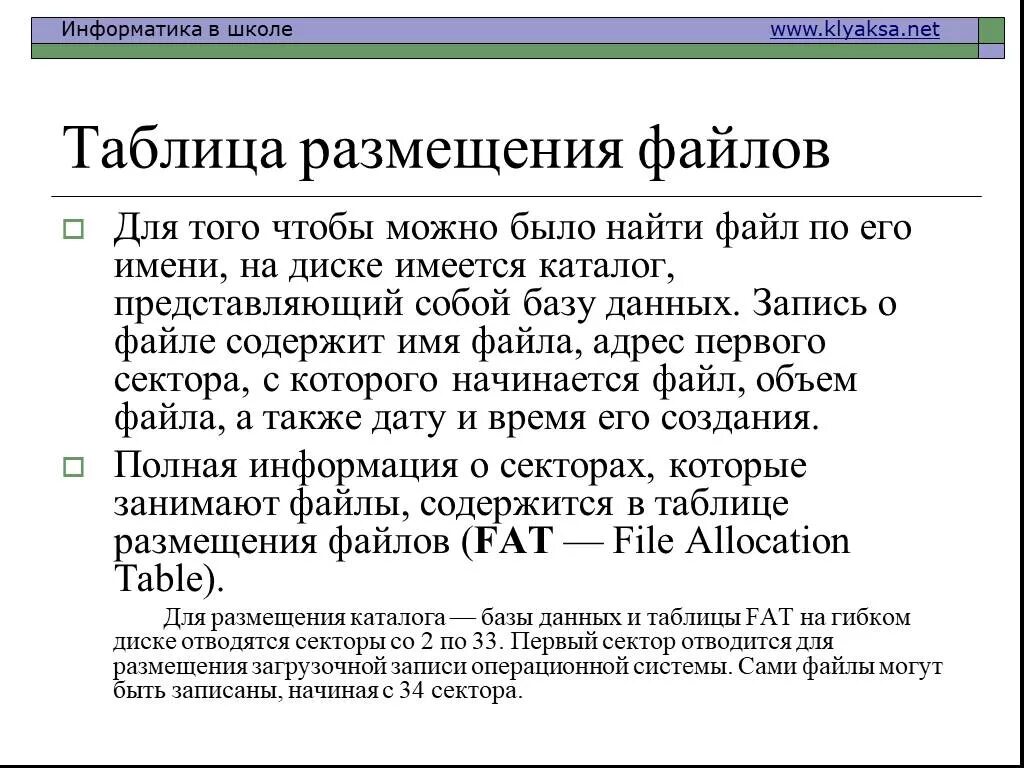 Информатика в школе www.klyaksa.net

Таблица размещения файлов

Для того чтобы можно было найти файл по его имени, на диске имеется каталог, представляющий собой базу данных. Запись о файле содержит имя файла, адрес первого сектора, с которого начинается файл, объем файла, а также дату и время его создания.

Полная информация о секторах, которые занимают файлы, содержится в таблице размещения файлов (FAT — File Allocation Table).

Для размещения каталога — базы данных и таблицы FAT на гибком диске отводятся секторы со 2 по 33. Первый сектор отводится для размещения загрузочной записи операционной системы. Сами файлы могут быть записаны, начиная с 34 сектора.